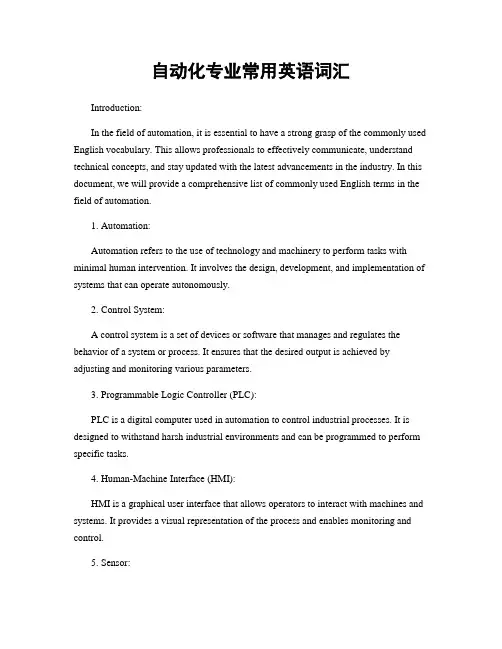 自动化专业常用英语词汇

Introduction:

In the field of automation, it is essential to have a strong grasp of the commonly used English vocabulary. This allows professionals to effectively communicate, understand technical concepts, and stay updated with the latest advancements in the industry. In this document, we will provide a comprehensive list of commonly used English terms in the field of automation.

1. Automation:

Automation refers to the use of technology and machinery to perform tasks with minimal human intervention. It involves the design, development, and implementation of systems that can operate autonomously.

2. Control System:

A control system is a set of devices or software that manages and regulates the behavior of a system or process. It ensures that the desired output is achieved by adjusting and monitoring various parameters.

3. Programmable Logic Controller (PLC):

PLC is a digital computer used in automation to control industrial processes. It is designed to withstand harsh industrial environments and can be programmed to perform specific tasks.

4. Human-Machine Interface (HMI):

HMI is a graphical user interface that allows operators to interact with machines and systems. It provides a visual representation of the process and enables monitoring and control.

5. Sensor: